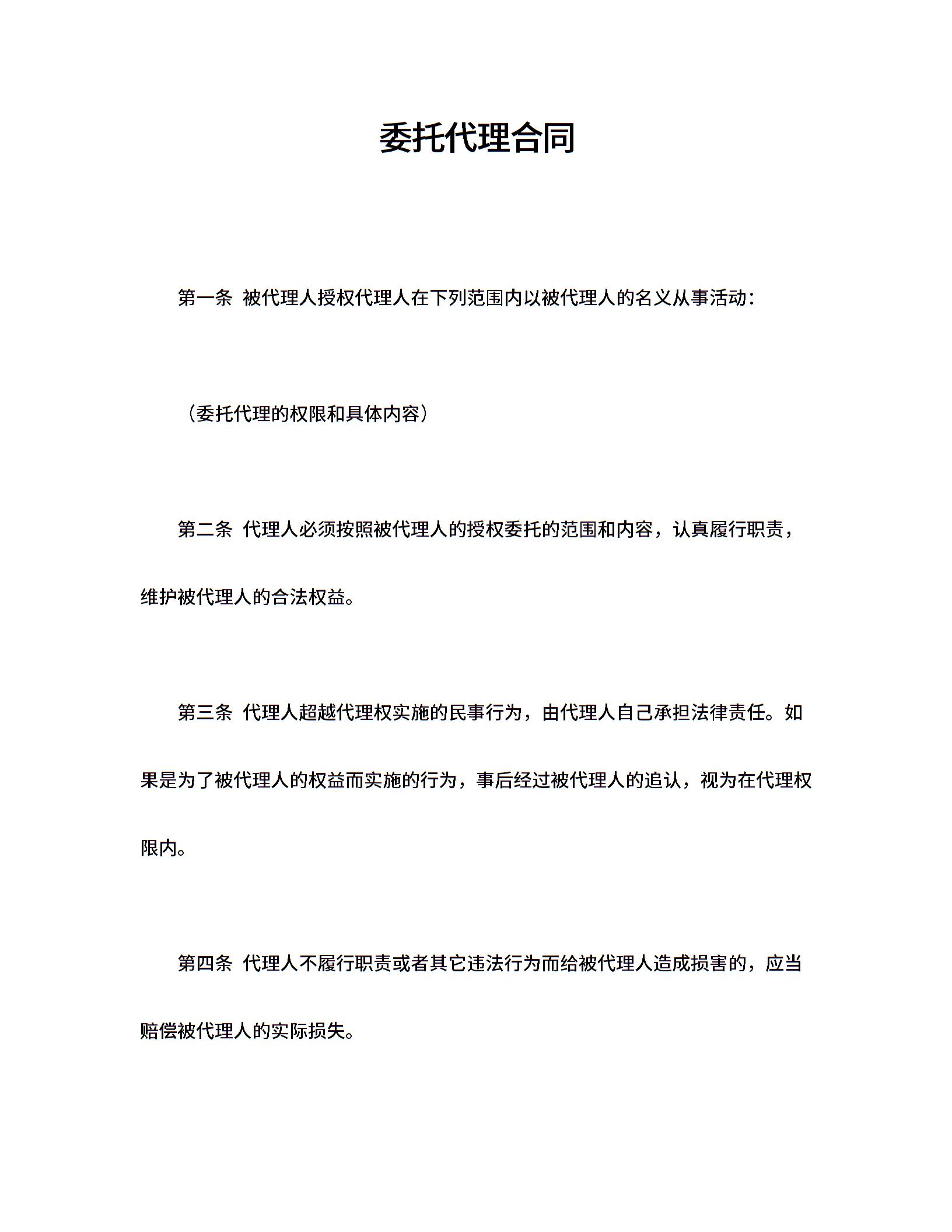 委托代理合同

第一条 被代理人授权代理人在下列范围内以被代理人的名义从事活动：

（委托代理的权限和具体内容）

第二条 代理人必须按照被代理人的授权委托的范围和内容，认真履行职责，维护被代理人的合法权益。

第三条 代理人超越代理权实施的民事行为，由代理人自己承担法律责任。如果是为了被代理人的权益而实施的行为，事后经过被代理人的追认，视为在代理权限内。

第四条 代理人不履行职责或者其它违法行为而给被代理人造成损害的，应当赔偿被代理人的实际损失。